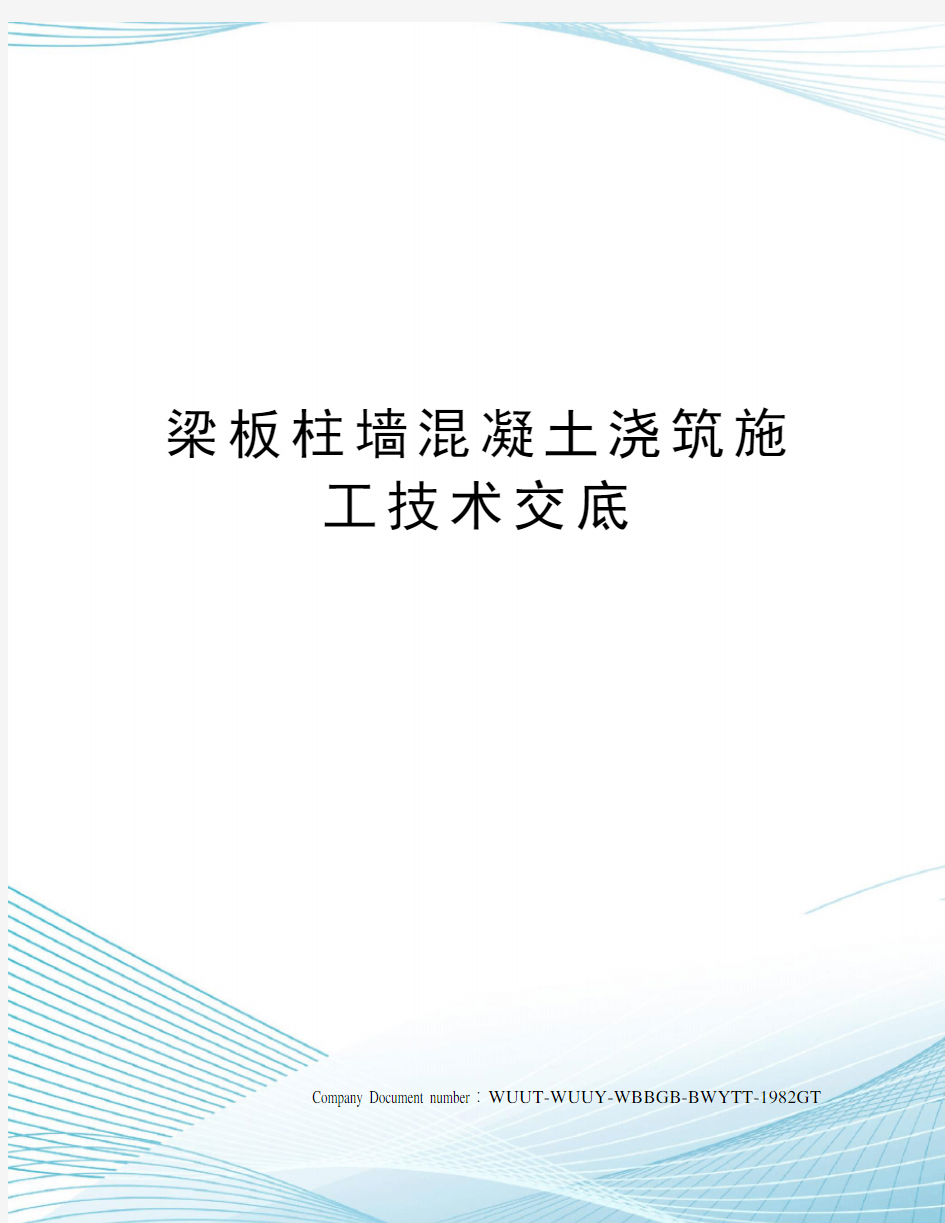 梁板柱墙混凝土浇筑施工技术交底

Company Document number：WUUT-WUUY-WBBGB-BWYTT-1982GT